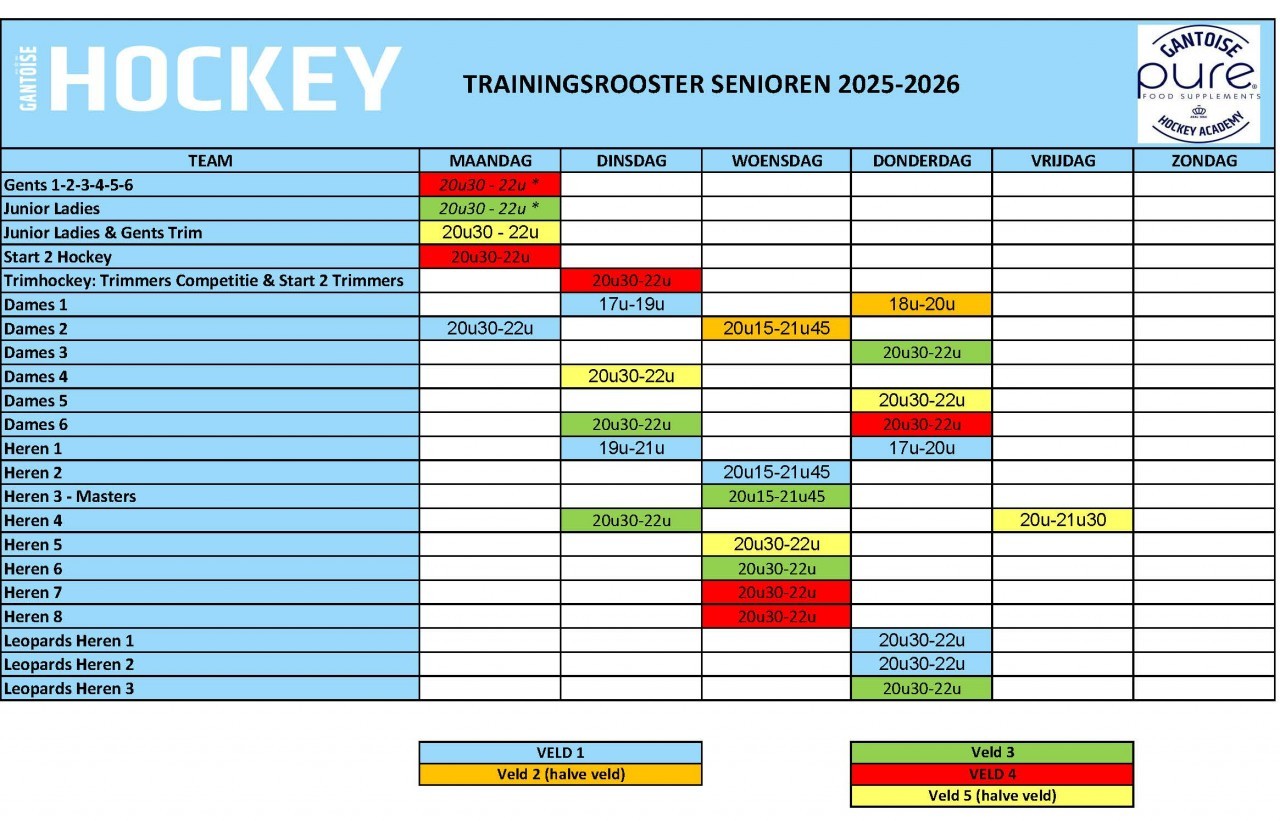 GANTOISE HOCKEY

TRAININGSROOSTER SENIOREN 2025-2026

GANTOISE pure FOOD SUPPLEMENTS HOCKEY ACADEMY

| TEAM | MAANDAG | DINSDAG | WOENSDAG | DONDERDAG | VRIJDAG | ZONDAG |
|---|---|---|---|---|---|---|
| Gents 1-2-3-4-5-6 | 20u30 - 22u * | | | | | |
| Junior Ladies | 20u30 - 22u * | | | | | |
| Junior Ladies & Gents Trim | 20u30 - 22u | | | | | |
| Start 2 Hockey | 20u30-22u | | | | | |
| Trimhockey: Trimmers Competitie & Start 2 Trimmers | | 20u30-22u | | | | |
| Dames 1 | | 17u-19u | | 18u-20u | | |
| Dames 2 | 20u30-22u | | 20u15-21u45 | | | |
| Dames 3 | | | | 20u30-22u | | |
| Dames 4 | | 20u30-22u | | | | |
| Dames 5 | | | | 20u30-22u | | |
| Dames 6 | | 20u30-22u | | 20u30-22u | | |
| Heren 1 | | 19u-21u | | 17u-20u | | |
| Heren 2 | | | 20u15-21u45 | | | |
| Heren 3 - Masters | | | 20u15-21u45 | | | |
| Heren 4 | | 20u30-22u | | | 20u-21u30 | |
| Heren 5 | | | 20u30-22u | | | |
| Heren 6 | | | 20u30-22u | | | |
| Heren 7 | | | 20u30-22u | | | |
| Heren 8 | | | 20u30-22u | | | |
| Leopards Heren 1 | | | | 20u30-22u | | |
| Leopards Heren 2 | | | | 20u30-22u | | |
| Leopards Heren 3 | | | | 20u30-22u | | |

VELD 1
Veld 2 (halve veld)

Veld 3
VELD 4
Veld 5 (halve veld)